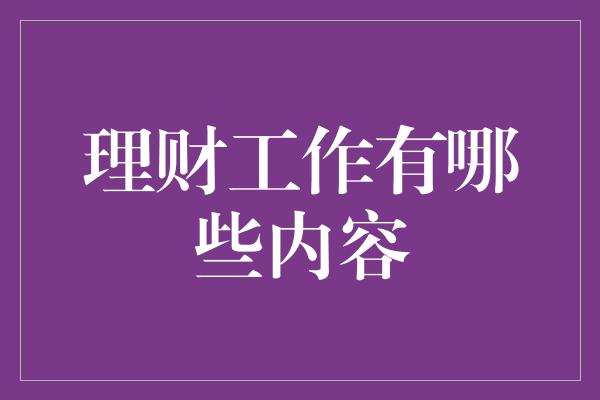 理财工作有哪些内容